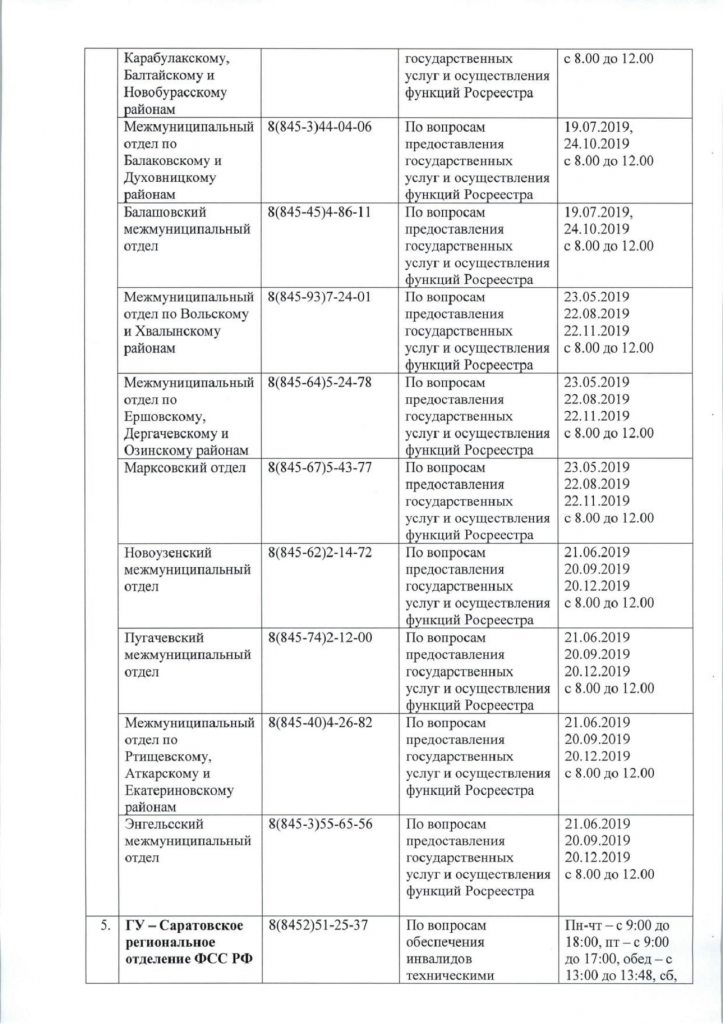 |  |  |  |  |  |
|---|---|---|---|---|
|  | Карабулакскому, Балтайскому и Новобурасскому районам |  | государственных услуг и осуществления функций Росреестра | с 8.00 до 12.00 |
|  | Межмуниципальный отдел по Балаковскому и Духовницкому районам | 8(845-3)44-04-06 | По вопросам предоставления государственных услуг и осуществления функций Росреестра | 19.07.2019, 24.10.2019 с 8.00 до 12.00 |
|  | Балашовский межмуниципальный отдел | 8(845-45)4-86-11 | По вопросам предоставления государственных услуг и осуществления функций Росреестра | 19.07.2019, 24.10.2019 с 8.00 до 12.00 |
|  | Межмуниципальный отдел по Вольскому и Хвалынскому районам | 8(845-93)7-24-01 | По вопросам предоставления государственных услуг и осуществления функций Росреестра | 23.05.2019 22.08.2019 22.11.2019 с 8.00 до 12.00 |
|  | Межмуниципальный отдел по Ершовскому, Дергачевскому и Озинскому районам | 8(845-64)5-24-78 | По вопросам предоставления государственных услуг и осуществления функций Росреестра | 23.05.2019 22.08.2019 22.11.2019 с 8.00 до 12.00 |
|  | Марксовский отдел | 8(845-67)5-43-77 | По вопросам предоставления государственных услуг и осуществления функций Росреестра | 23.05.2019 22.08.2019 22.11.2019 с 8.00 до 12.00 |
|  | Новоузенский межмуниципальный отдел | 8(845-62)2-14-72 | По вопросам предоставления государственных услуг и осуществления функций Росреестра | 21.06.2019 20.09.2019 20.12.2019 с 8.00 до 12.00 |
|  | Пугачевский межмуниципальный отдел | 8(845-74)2-12-00 | По вопросам предоставления государственных услуг и осуществления функций Росреестра | 21.06.2019 20.09.2019 20.12.2019 с 8.00 до 12.00 |
|  | Межмуниципальный отдел по Ртищевскому, Аткарскому и Екатериновскому районам | 8(845-40)4-26-82 | По вопросам предоставления государственных услуг и осуществления функций Росреестра | 21.06.2019 20.09.2019 20.12.2019 с 8.00 до 12.00 |
|  | Энгельсский межмуниципальный отдел | 8(845-3)55-65-56 | По вопросам предоставления государственных услуг и осуществления функций Росреестра | 21.06.2019 20.09.2019 20.12.2019 с 8.00 до 12.00 |
| 5. | ГУ – Саратовское региональное отделение ФСС РФ | 8(8452)51-25-37 | По вопросам обеспечения инвалидов техническими | Пн-чт – с 9:00 до 18:00, пт – с 9:00 до 17:00, обед – с 13:00 до 13:48, сб, |